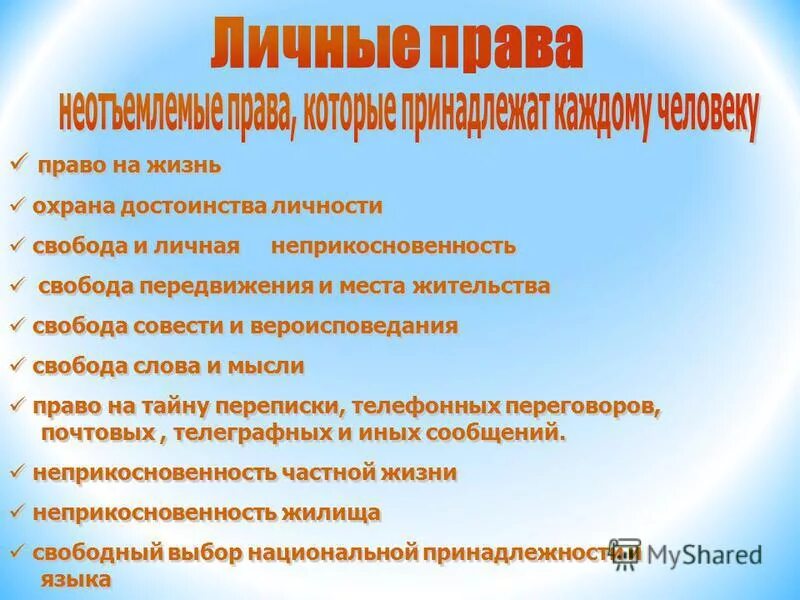 Личные права
неотъемлемые права, которые принадлежат каждому человеку

✓ право на жизнь
✓ охрана достоинства личности
✓ свобода и личная неприкосновенность
✓ свобода передвижения и места жительства
✓ свобода совести и вероисповедания
✓ свобода слова и мысли
✓ право на тайну переписки, телефонных переговоров, почтовых , телеграфных и иных сообщений.
✓ неприкосновенность частной жизни
✓ неприкосновенность жилища
✓ свободный выбор национальной принадлежности и языка

MyShared